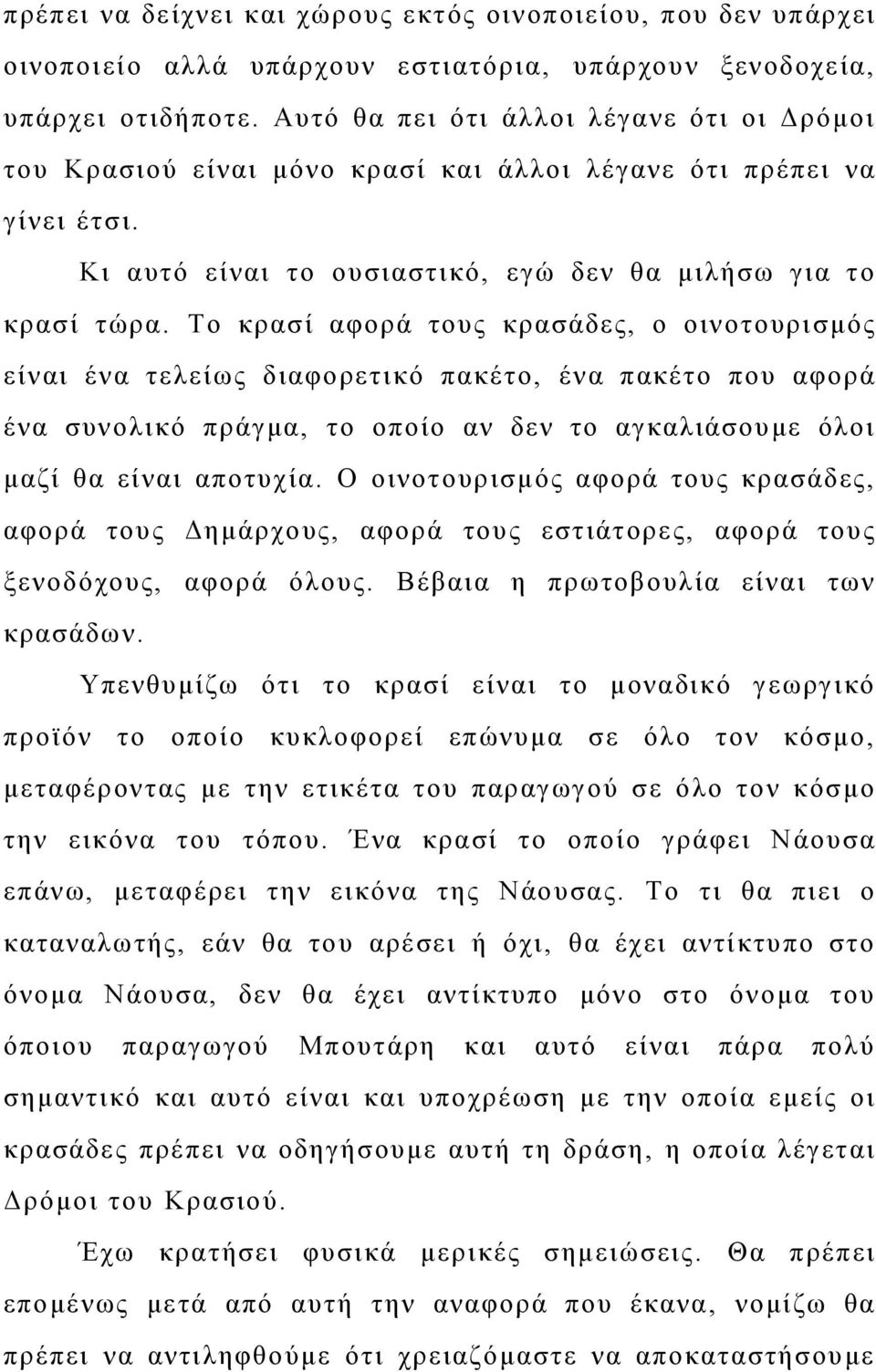 πρέπει να δείχνει και χώρους εκτός οινοποιείου, που δεν υπάρχει οινοποιείο αλλά υπάρχουν εστιατόρια, υπάρχουν ξενοδοχεία, υπάρχει οτιδήποτε. Αυτό θα πει ότι άλλοι λέγανε ότι οι Δρόμοι του Κρασιού είναι μόνο κρασί και άλλοι λέγανε ότι πρέπει να γίνει έτσι.

Κι αυτό είναι το ουσιαστικό, εγώ δεν θα μιλήσω για το κρασί τώρα. Το κρασί αφορά τους κρασάδες, ο οινοτουρισμός είναι ένα τελείως διαφορετικό πακέτο, ένα πακέτο που αφορά ένα συνολικό πράγμα, το οποίο αν δεν το αγκαλιάσουμε όλοι μαζί θα είναι αποτυχία. Ο οινοτουρισμός αφορά τους κρασάδες, αφορά τους Δημάρχους, αφορά τους εστιάτορες, αφορά τους ξενοδόχους, αφορά όλους. Βέβαια η πρωτοβουλία είναι των κρασάδων.

Υπενθυμίζω ότι το κρασί είναι το μοναδικό γεωργικό προϊόν το οποίο κυκλοφορεί επώνυμα σε όλο τον κόσμο, μεταφέροντας με την ετικέτα του παραγωγού σε όλο τον κόσμο την εικόνα του τόπου. Ένα κρασί το οποίο γράφει Νάουσα επάνω, μεταφέρει την εικόνα της Νάουσας. Το τι θα πιει ο καταναλωτής, εάν θα του αρέσει ή όχι, θα έχει αντίκτυπο στο όνομα Νάουσα, δεν θα έχει αντίκτυπο μόνο στο όνομα του όποιου παραγωγού Μπουτάρη και αυτό είναι πάρα πολύ σημαντικό και αυτό είναι και υποχρέωση με την οποία εμείς οι κρασάδες πρέπει να οδηγήσουμε αυτή τη δράση, η οποία λέγεται Δρόμοι του Κρασιού.

Έχω κρατήσει φυσικά μερικές σημειώσεις. Θα πρέπει επομένως μετά από αυτή την αναφορά που έκανα, νομίζω θα πρέπει να αντιληφθούμε ότι χρειαζόμαστε να αποκαταστήσουμε